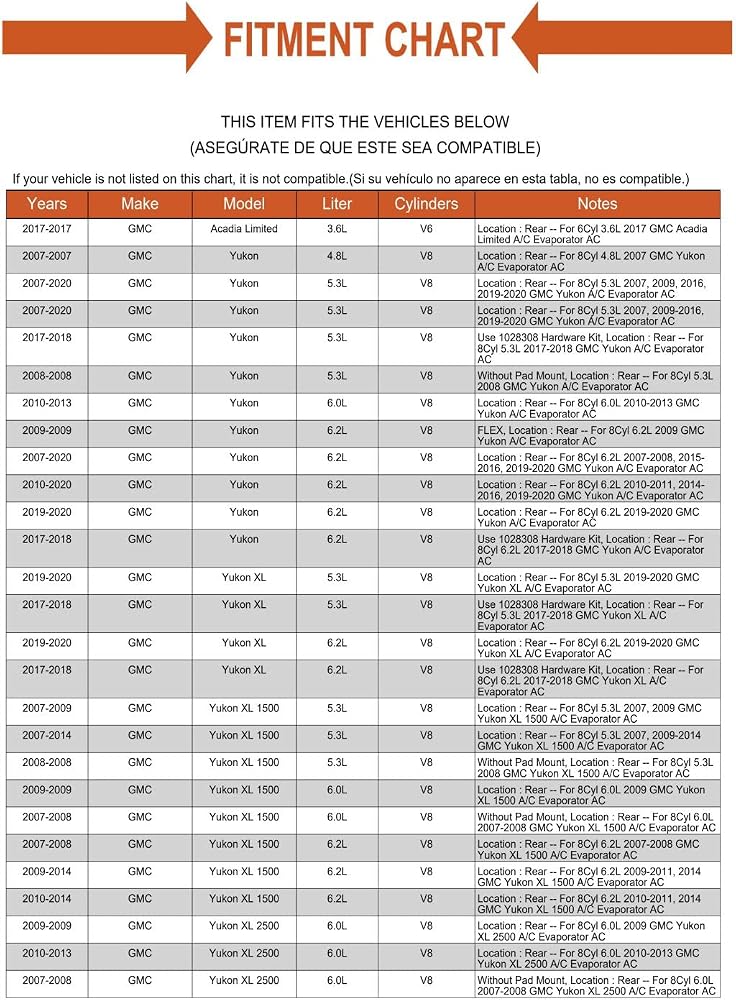 FITMENT CHART

THIS ITEM FITS THE VEHICLES BELOW
(ASEGÚRATE DE QUE ESTE SEA COMPATIBLE)

If your vehicle is not listed on this chart, it is not compatible.(Si su vehículo no aparece en esta tabla, no es compatible.)

| Years | Make | Model | Liter | Cylinders | Notes |
|---|---|---|---|---|---|
| 2017-2017 | GMC | Acadia Limited | 3.6L | V6 | Location : Rear -- For 6Cyl 3.6L 2017 GMC Acadia Limited A/C Evaporator AC |
| 2007-2007 | GMC | Yukon | 4.8L | V8 | Location : Rear -- For 8Cyl 4.8L 2007 GMC Yukon A/C Evaporator AC |
| 2007-2020 | GMC | Yukon | 5.3L | V8 | Location : Rear -- For 8Cyl 5.3L 2007, 2009, 2016, 2019-2020 GMC Yukon A/C Evaporator AC |
| 2007-2020 | GMC | Yukon | 5.3L | V8 | Location : Rear -- For 8Cyl 5.3L 2007, 2009-2016, 2019-2020 GMC Yukon A/C Evaporator AC |
| 2017-2018 | GMC | Yukon | 5.3L | V8 | Use 1028308 Hardware Kit, Location : Rear -- For 8Cyl 5.3L 2017-2018 GMC Yukon A/C Evaporator AC |
| 2008-2008 | GMC | Yukon | 5.3L | V8 | Without Pad Mount, Location : Rear -- For 8Cyl 5.3L 2008 GMC Yukon A/C Evaporator AC |
| 2010-2013 | GMC | Yukon | 6.0L | V8 | Location : Rear -- For 8Cyl 6.0L 2010-2013 GMC Yukon A/C Evaporator AC |
| 2009-2009 | GMC | Yukon | 6.2L | V8 | FLEX, Location : Rear -- For 8Cyl 6.2L 2009 GMC Yukon A/C Evaporator AC |
| 2007-2020 | GMC | Yukon | 6.2L | V8 | Location : Rear -- For 8Cyl 6.2L 2007-2008, 2015-2016, 2019-2020 GMC Yukon A/C Evaporator AC |
| 2010-2020 | GMC | Yukon | 6.2L | V8 | Location : Rear -- For 8Cyl 6.2L 2010-2011, 2014-2016, 2019-2020 GMC Yukon A/C Evaporator AC |
| 2019-2020 | GMC | Yukon | 6.2L | V8 | Location : Rear -- For 8Cyl 6.2L 2019-2020 GMC Yukon A/C Evaporator AC |
| 2017-2018 | GMC | Yukon | 6.2L | V8 | Use 1028308 Hardware Kit, Location : Rear -- For 8Cyl 6.2L 2017-2018 GMC Yukon A/C Evaporator AC |
| 2019-2020 | GMC | Yukon XL | 5.3L | V8 | Location : Rear -- For 8Cyl 5.3L 2019-2020 GMC Yukon XL A/C Evaporator AC |
| 2017-2018 | GMC | Yukon XL | 5.3L | V8 | Use 1028308 Hardware Kit, Location : Rear -- For 8Cyl 5.3L 2017-2018 GMC Yukon XL A/C Evaporator AC |
| 2019-2020 | GMC | Yukon XL | 6.2L | V8 | Location : Rear -- For 8Cyl 6.2L 2019-2020 GMC Yukon XL A/C Evaporator AC |
| 2017-2018 | GMC | Yukon XL | 6.2L | V8 | Use 1028308 Hardware Kit, Location : Rear -- For 8Cyl 6.2L 2017-2018 GMC Yukon XL A/C Evaporator AC |
| 2007-2009 | GMC | Yukon XL 1500 | 5.3L | V8 | Location : Rear -- For 8Cyl 5.3L 2007, 2009 GMC Yukon XL 1500 A/C Evaporator AC |
| 2007-2014 | GMC | Yukon XL 1500 | 5.3L | V8 | Location : Rear -- For 8Cyl 5.3L 2007, 2009-2014 GMC Yukon XL 1500 A/C Evaporator AC |
| 2008-2008 | GMC | Yukon XL 1500 | 5.3L | V8 | Without Pad Mount, Location : Rear -- For 8Cyl 5.3L 2008 GMC Yukon XL 1500 A/C Evaporator AC |
| 2009-2009 | GMC | Yukon XL 1500 | 6.0L | V8 | Location : Rear -- For 8Cyl 6.0L 2009 GMC Yukon XL 1500 A/C Evaporator AC |
| 2007-2008 | GMC | Yukon XL 1500 | 6.0L | V8 | Without Pad Mount, Location : Rear -- For 8Cyl 6.0L 2007-2008 GMC Yukon XL 1500 A/C Evaporator AC |
| 2007-2008 | GMC | Yukon XL 1500 | 6.2L | V8 | Location : Rear -- For 8Cyl 6.2L 2007-2008 GMC Yukon XL 1500 A/C Evaporator AC |
| 2009-2014 | GMC | Yukon XL 1500 | 6.2L | V8 | Location : Rear -- For 8Cyl 6.2L 2009-2011, 2014 GMC Yukon XL 1500 A/C Evaporator AC |
| 2010-2014 | GMC | Yukon XL 1500 | 6.2L | V8 | Location : Rear -- For 8Cyl 6.2L 2010-2011, 2014 GMC Yukon XL 1500 A/C Evaporator AC |
| 2009-2009 | GMC | Yukon XL 2500 | 6.0L | V8 | Location : Rear -- For 8Cyl 6.0L 2009 GMC Yukon XL 2500 A/C Evaporator AC |
| 2010-2013 | GMC | Yukon XL 2500 | 6.0L | V8 | Location : Rear -- For 8Cyl 6.0L 2010-2013 GMC Yukon XL 2500 A/C Evaporator AC |
| 2007-2008 | GMC | Yukon XL 2500 | 6.0L | V8 | Without Pad Mount, Location : Rear -- For 8Cyl 6.0L 2007-2008 GMC Yukon XL 2500 A/C Evaporator AC |